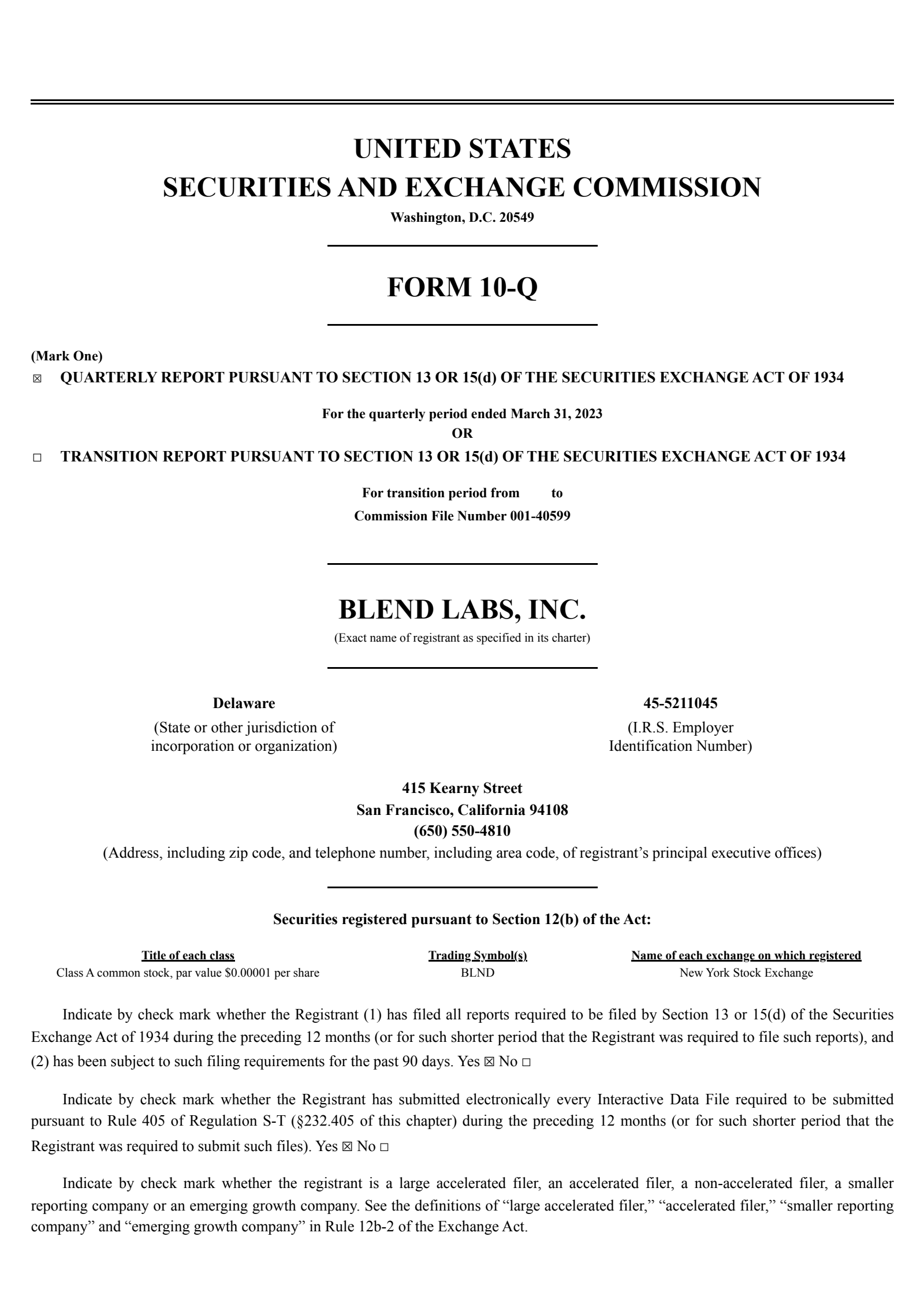 UNITED STATES
SECURITIES AND EXCHANGE COMMISSION
Washington, D.C. 20549

FORM 10-Q

(Mark One)
☒ QUARTERLY REPORT PURSUANT TO SECTION 13 OR 15(d) OF THE SECURITIES EXCHANGE ACT OF 1934

For the quarterly period ended March 31, 2023
OR

☐ TRANSITION REPORT PURSUANT TO SECTION 13 OR 15(d) OF THE SECURITIES EXCHANGE ACT OF 1934

For transition period from to
Commission File Number 001-40599

BLEND LABS, INC.
(Exact name of registrant as specified in its charter)

Delaware
(State or other jurisdiction of incorporation or organization)

45-5211045
(I.R.S. Employer Identification Number)

415 Kearny Street
San Francisco, California 94108
(650) 550-4810
(Address, including zip code, and telephone number, including area code, of registrant's principal executive offices)

Securities registered pursuant to Section 12(b) of the Act:

| Title of each class | Trading Symbol(s) | Name of each exchange on which registered |
|---|---|---|
| Class A common stock, par value $0.00001 per share | BLND | New York Stock Exchange |

Indicate by check mark whether the Registrant (1) has filed all reports required to be filed by Section 13 or 15(d) of the Securities Exchange Act of 1934 during the preceding 12 months (or for such shorter period that the Registrant was required to file such reports), and (2) has been subject to such filing requirements for the past 90 days. Yes ☒ No ☐

Indicate by check mark whether the Registrant has submitted electronically every Interactive Data File required to be submitted pursuant to Rule 405 of Regulation S-T (§232.405 of this chapter) during the preceding 12 months (or for such shorter period that the Registrant was required to submit such files). Yes ☒ No ☐

Indicate by check mark whether the registrant is a large accelerated filer, an accelerated filer, a non-accelerated filer, a smaller reporting company or an emerging growth company. See the definitions of "large accelerated filer," "accelerated filer," "smaller reporting company" and "emerging growth company" in Rule 12b-2 of the Exchange Act.